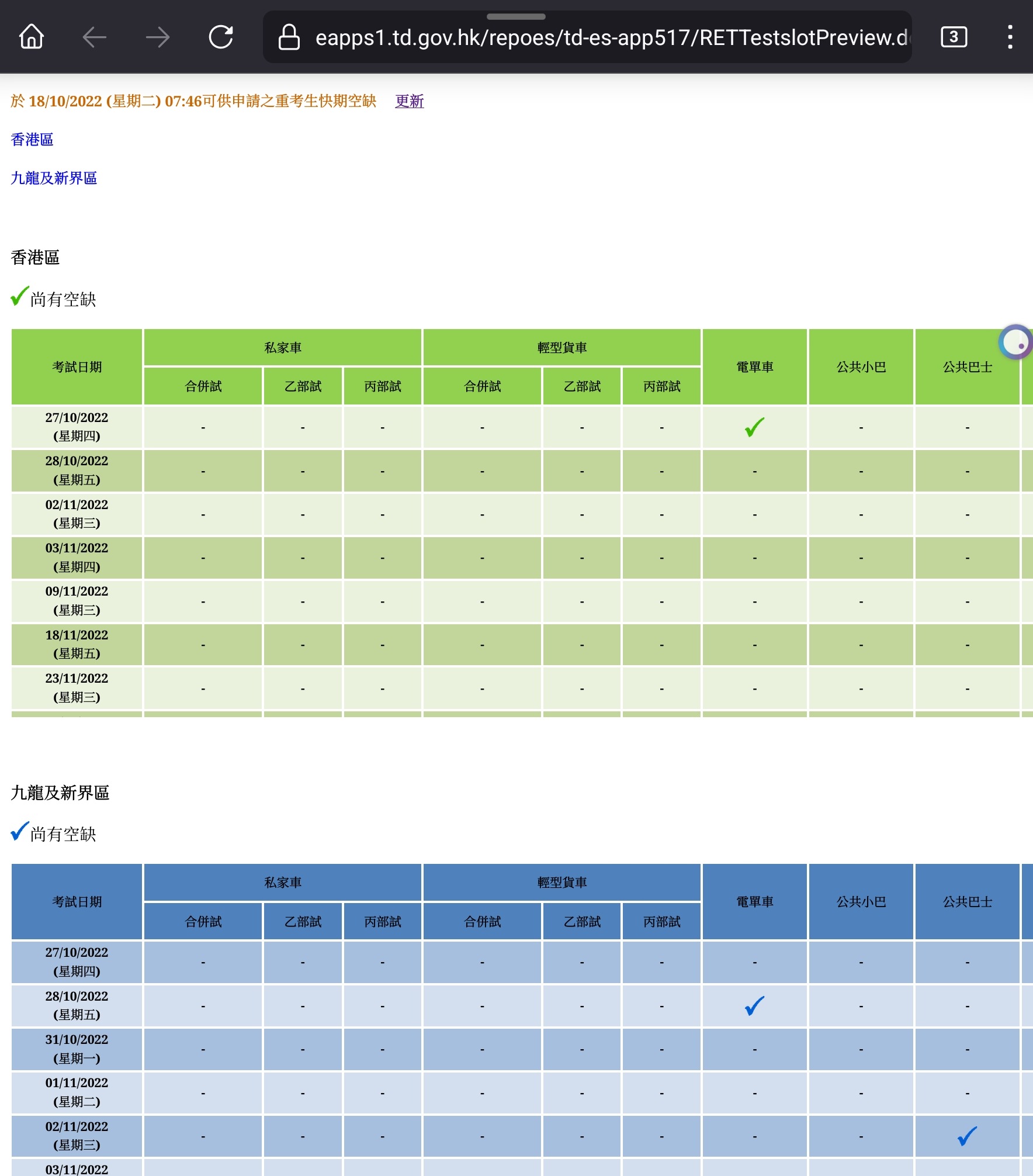 eapps1.td.gov.hk/repoes/td-es-app517/RETTestslotPreview.d

3

於 18/10/2022 (星期二) 07:46可供申請之重考生快期空缺 更新

香港區

九龍及新界區

香港區

✓尚有空缺

| 考試日期 | 私家車 合併試 | 私家車 乙部試 | 私家車 丙部試 | 輕型貨車 合併試 | 輕型貨車 乙部試 | 輕型貨車 丙部試 | 電單車 | 公共小巴 | 公共巴士 |
|---|---|---|---|---|---|---|---|---|---|
| 27/10/2022 (星期四) | - | - | - | - | - | - | ✓ | - | - |
| 28/10/2022 (星期五) | - | - | - | - | - | - | - | - | - |
| 02/11/2022 (星期三) | - | - | - | - | - | - | - | - | - |
| 03/11/2022 (星期四) | - | - | - | - | - | - | - | - | - |
| 09/11/2022 (星期三) | - | - | - | - | - | - | - | - | - |
| 18/11/2022 (星期五) | - | - | - | - | - | - | - | - | - |
| 23/11/2022 (星期三) | - | - | - | - | - | - | - | - | - |

九龍及新界區

✓尚有空缺

| 考試日期 | 私家車 合併試 | 私家車 乙部試 | 私家車 丙部試 | 輕型貨車 合併試 | 輕型貨車 乙部試 | 輕型貨車 丙部試 | 電單車 | 公共小巴 | 公共巴士 |
|---|---|---|---|---|---|---|---|---|---|
| 27/10/2022 (星期四) | - | - | - | - | - | - | - | - | - |
| 28/10/2022 (星期五) | - | - | - | - | - | - | ✓ | - | - |
| 31/10/2022 (星期一) | - | - | - | - | - | - | - | - | - |
| 01/11/2022 (星期二) | - | - | - | - | - | - | - | - | - |
| 02/11/2022 (星期三) | - | - | - | - | - | - | - | - | ✓ |
| 03/11/2022 | | | | | | | | | |